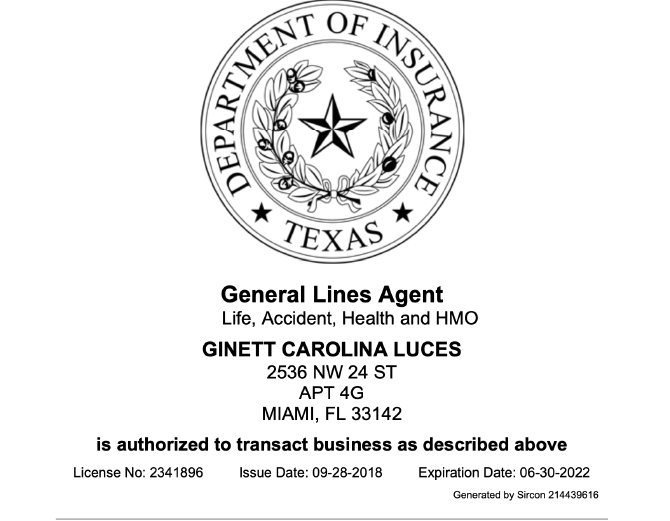 DEPARTMENT OF INSURANCE
TEXAS

General Lines Agent
Life, Accident, Health and HMO

GINETT CAROLINA LUCES
2536 NW 24 ST
APT 4G
MIAMI, FL 33142

is authorized to transact business as described above

License No: 2341896 Issue Date: 09-28-2018 Expiration Date: 06-30-2022

Generated by Sircon 214439616